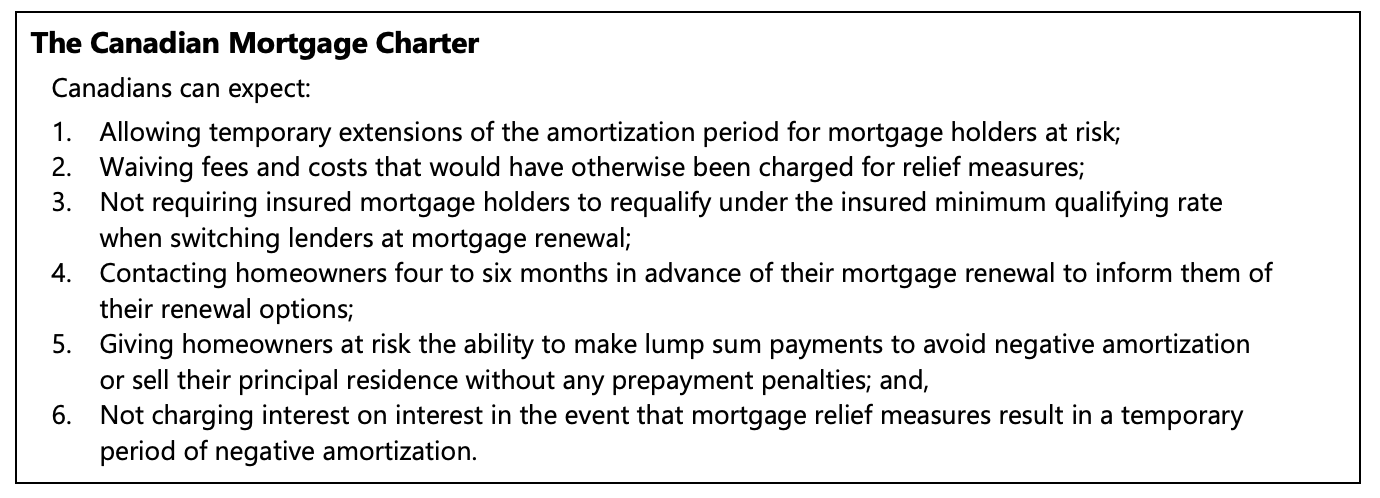 The Canadian Mortgage Charter

Canadians can expect:

1. Allowing temporary extensions of the amortization period for mortgage holders at risk;
2. Waiving fees and costs that would have otherwise been charged for relief measures;
3. Not requiring insured mortgage holders to requalify under the insured minimum qualifying rate when switching lenders at mortgage renewal;
4. Contacting homeowners four to six months in advance of their mortgage renewal to inform them of their renewal options;
5. Giving homeowners at risk the ability to make lump sum payments to avoid negative amortization or sell their principal residence without any prepayment penalties; and,
6. Not charging interest on interest in the event that mortgage relief measures result in a temporary period of negative amortization.